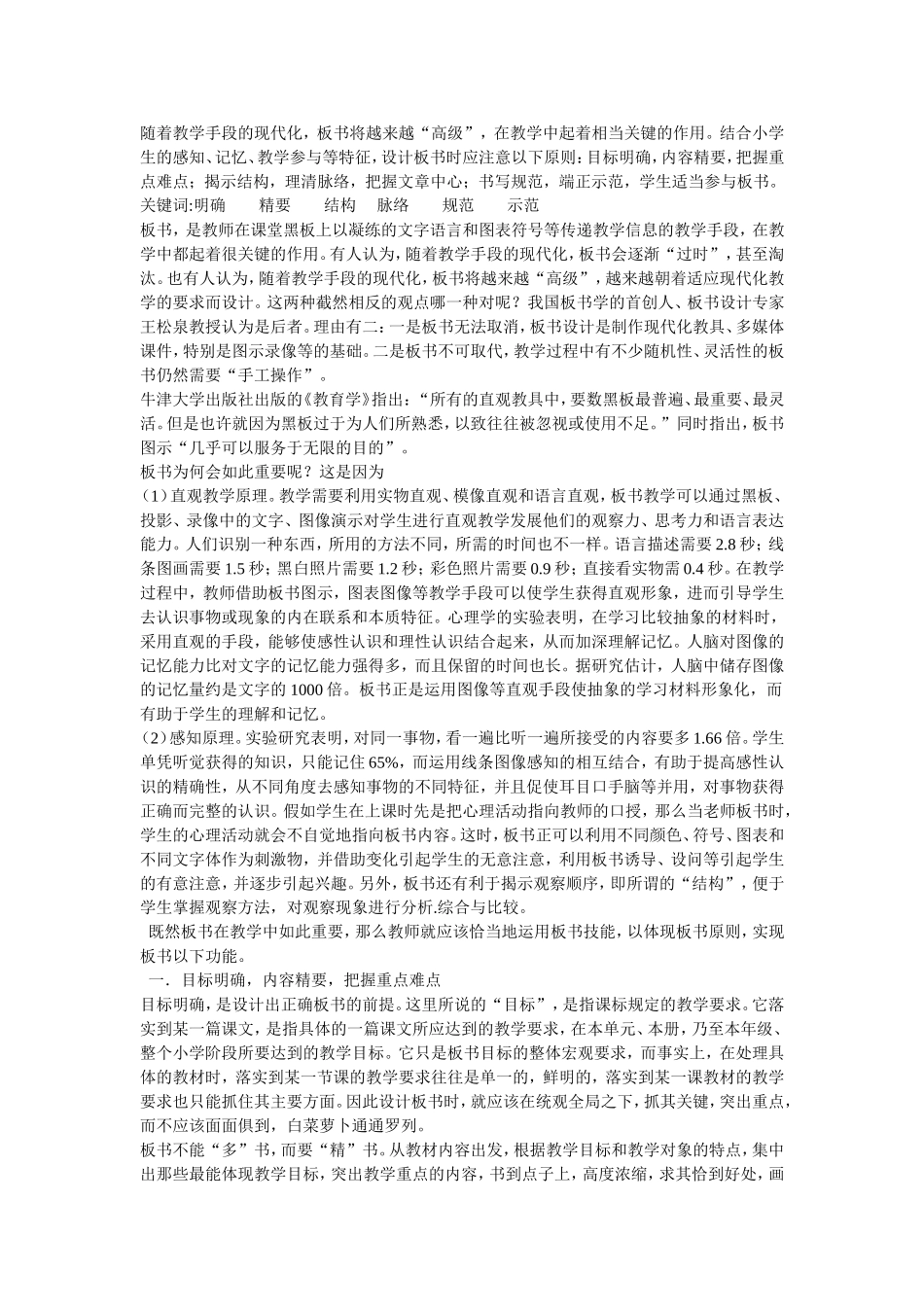 随着教学手段的现代化，板书将越来越“高级”，在教学中起着相当关键的作用。结合小学生的感知、记忆、教学参与等特征，设计板书时应注意以下原则：目标明确，内容精要，把握重点难点；揭示结构，理清脉络，把握文章中心；书写规范，端正示范，学生适当参与板书。

关键词:明确　　精要　　结构　脉络　　规范　　示范

板书，是教师在课堂黑板上以凝练的文字语言和图表符号等传递教学信息的教学手段，在教学中都起着很关键的作用。有人认为，随着教学手段的现代化，板书会逐渐“过时”，甚至淘汰。也有人认为，随着教学手段的现代化，板书将越来越“高级”，越来越朝着适应现代化教学的要求而设计。这两种截然相反的观点哪一种对呢？我国板书学的首创人、板书设计专家王松泉教授认为是后者。理由有二：一是板书无法取消，板书设计是制作现代化教具、多媒体课件，特别是图示录像等的基础。二是板书不可取代，教学过程中有不少随机性、灵活性的板书仍然需要“手工操作”。

牛津大学出版社出版的《教育学》指出：“所有的直观教具中，要数黑板最普遍、最重要、最灵活。但是也许就因为黑板过于为人们所熟悉，以致往往被忽视或使用不足。”同时指出，板书图示“几乎可以服务于无限的目的”。

板书为何会如此重要呢？这是因为

（1）直观教学原理。教学需要利用实物直观、模像直观和语言直观，板书教学可以通过黑板、投影、录像中的文字、图像演示对学生进行直观教学发展他们的观察力、思考力和语言表达能力。人们识别一种东西，所用的方法不同，所需的时间也不一样。语言描述需要 2.8 秒；线条图画需要 1.5 秒；黑白照片需要 1.2 秒；彩色照片需要 0.9 秒；直接看实物需 0.4 秒。在教学过程中，教师借助板书图示，图表图像等教学手段可以使学生获得直观形象，进而引导学生去认识事物或现象的内在联系和本质特征。心理学的实验表明，在学习比较抽象的材料时，采用直观的手段，能够使感性认识和理性认识结合起来，从而加深理解记忆。人脑对图像的记忆能力比对文字的记忆能力强得多，而且保留的时间也长。据研究估计，人脑中储存图像的记忆量约是文字的 1000 倍。板书正是运用图像等直观手段使抽象的学习材料形象化，而有助于学生的理解和记忆。

（2）感知原理。实验研究表明，对同一事物，看一遍比听一遍所接受的内容要多 1.66 倍。学生单凭听觉获得的知识，只能记住 65%，而运用线条图像感知的相互结合，有助于提高感性认识的精确性，从不同角度去感知事物的不同特征，并且促使耳目口手脑等并用，对事物获得正确而完整的认识。假如学生在上课时先是把心理活动指向教师的口授，那么当老师板书时，学生的心理活动就会不自觉地指向板书内容。这时，板书正可以利用不同颜色、符号、图表和不同文字体作为刺激物，并借助变化引起学生的无意注意，利用板书诱导、设问等引起学生的有意注意，并逐步引起兴趣。另外，板书还有利于揭示观察顺序，即所谓的“结构”，便于学生掌握观察方法，对观察现象进行分析.综合与比较。

既然板书在教学中如此重要，那么教师就应该恰当地运用板书技能，以体现板书原则，实现板书以下功能。

一．目标明确，内容精要，把握重点难点

目标明确，是设计出正确板书的前提。这里所说的“目标”，是指课标规定的教学要求。它落实到某一篇课文，是指具体的一篇课文所应达到的教学要求，在本单元、本册，乃至本年级、整个小学阶段所要达到的教学目标。它只是板书目标的整体宏观要求，而事实上，在处理具体的教材时，落实到某一节课的教学要求往往是单一的，鲜明的，落实到某一课教材的教学要求也只能抓住其主要方面。因此设计板书时，就应该在统观全局之下，抓其关键，突出重点，而不应该面面俱到，白菜萝卜通通罗列。

板书不能“多”书，而要“精”书。从教材内容出发，根据教学目标和教学对象的特点，集中出那些最能体现教学目标，突出教学重点的内容，书到点子上，高度浓缩，求其恰到好处，画